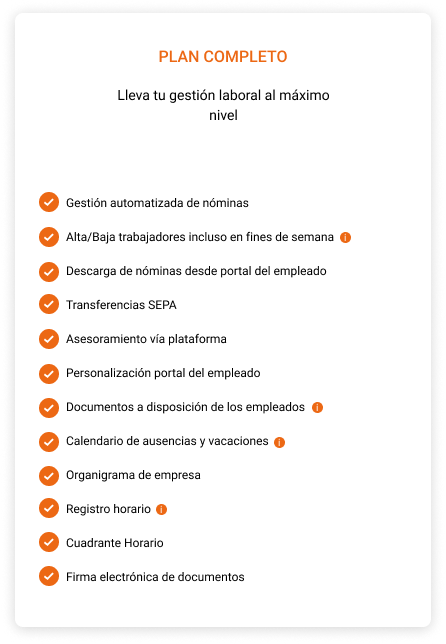 PLAN COMPLETO

Lleva tu gestión laboral al máximo nivel

Gestión automatizada de nóminas

Alta/Baja trabajadores incluso en fines de semana

Descarga de nóminas desde portal del empleado

Transferencias SEPA

Asesoramiento vía plataforma

Personalización portal del empleado

Documentos a disposición de los empleados

Calendario de ausencias y vacaciones

Organigrama de empresa

Registro horario

Cuadrante Horario

Firma electrónica de documentos